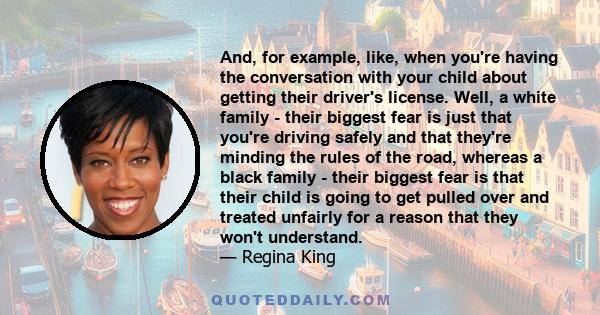 And, for example, like, when you're having the conversation with your child about getting their driver's license. Well, a white family - their biggest fear is just that you're driving safely and that they're minding the rules of the road, whereas a black family - their biggest fear is that their child is going to get pulled over and treated unfairly for a reason that they won't understand.
— Regina King

QUOTEDDAILY.COM